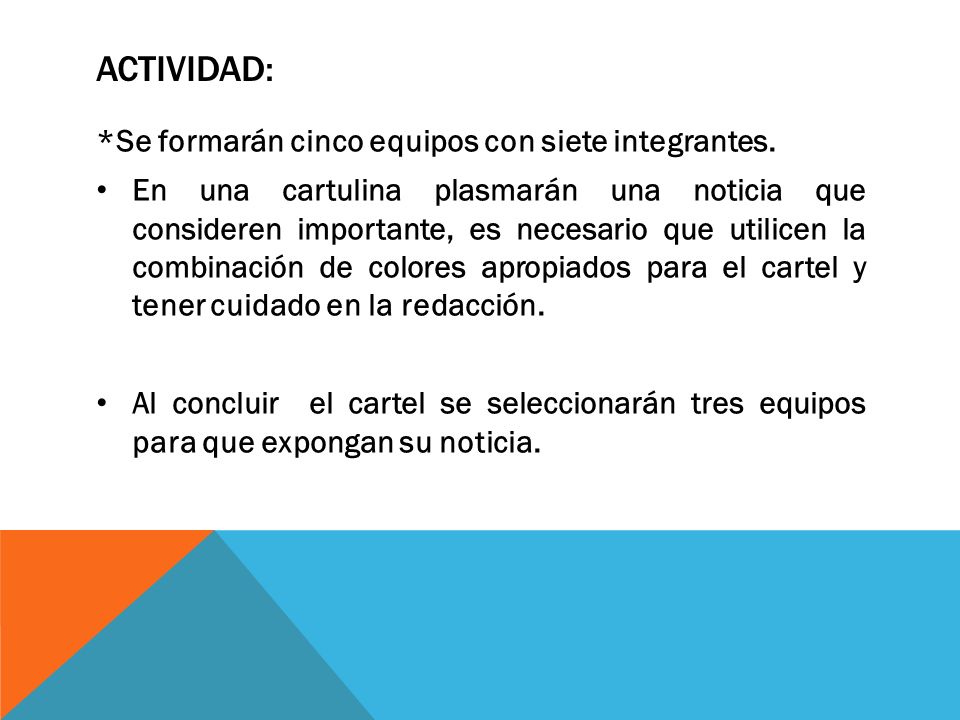 ACTIVIDAD:

*Se formarán cinco equipos con siete integrantes.

• En una cartulina plasmarán una noticia que consideren importante, es necesario que utilicen la combinación de colores apropiados para el cartel y tener cuidado en la redacción.

• Al concluir el cartel se seleccionarán tres equipos para que expongan su noticia.